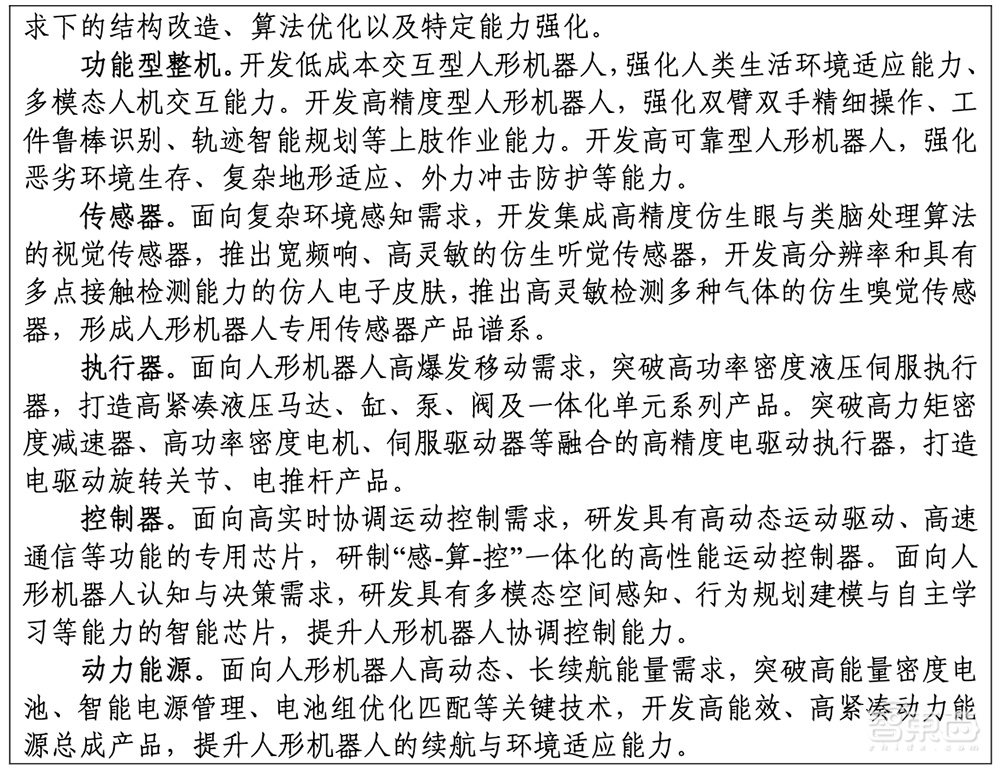 求下的结构改造、算法优化以及特定能力强化。

功能型整机。开发低成本交互型人形机器人，强化人类生活环境适应能力、多模态人机交互能力。开发高精度型人形机器人，强化双臂双手精细操作、工件鲁棒识别、轨迹智能规划等上肢作业能力。开发高可靠型人形机器人，强化恶劣环境生存、复杂地形适应、外力冲击防护等能力。

传感器。面向复杂环境感知需求，开发集成高精度仿生眼与类脑处理算法的视觉传感器，推出宽频响、高灵敏的仿生听觉传感器，开发高分辨率和具有多点接触检测能力的仿人电子皮肤，推出高灵敏检测多种气体的仿生嗅觉传感器，形成人形机器人专用传感器产品谱系。

执行器。面向人形机器人高爆发移动需求，突破高功率密度液压伺服执行器，打造高紧凑液压马达、缸、泵、阀及一体化单元系列产品。突破高力矩密度减速器、高功率密度电机、伺服驱动器等融合的高精度电驱动执行器，打造电驱动旋转关节、电推杆产品。

控制器。面向高实时协调运动控制需求，研发具有高动态运动驱动、高速通信等功能的专用芯片，研制“感-算-控”一体化的高性能运动控制器。面向人形机器人认知与决策需求，研发具有多模态空间感知、行为规划建模与自主学习等能力的智能芯片，提升人形机器人协调控制能力。

动力能源。面向人形机器人高动态、长续航能量需求，突破高能量密度电池、智能电源管理、电池组优化匹配等关键技术，开发高能效、高紧凑动力能源总成产品，提升人形机器人的续航与环境适应能力。

智东西